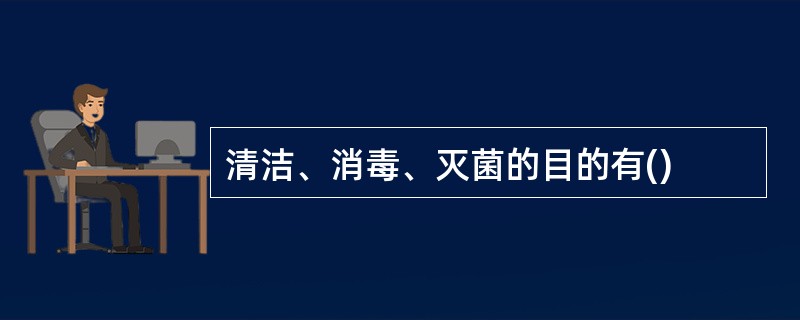 清洁、消毒、灭菌的目的有()